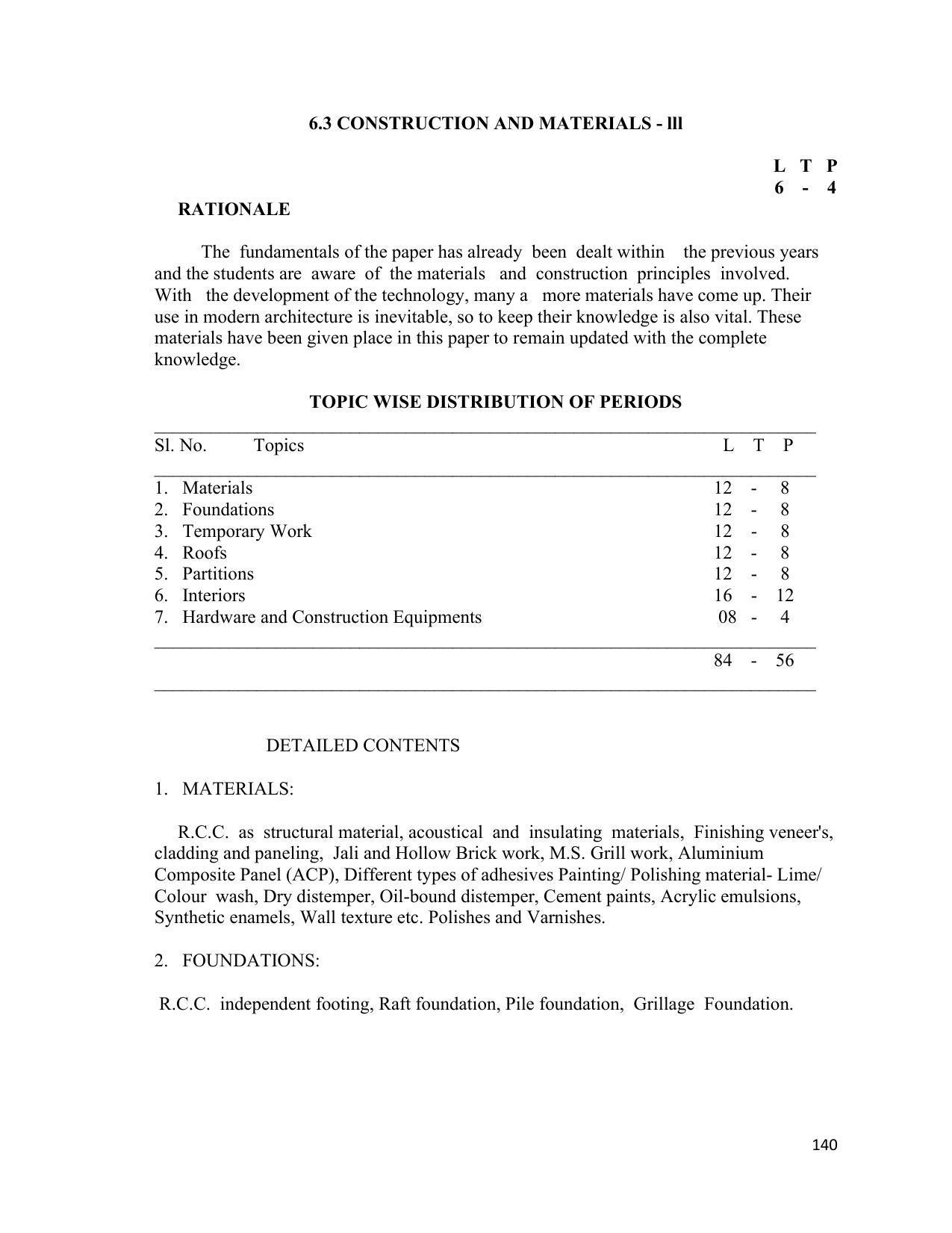 6.3 CONSTRUCTION AND MATERIALS - lll

L T P
6 - 4

RATIONALE

The fundamentals of the paper has already been dealt within the previous years and the students are aware of the materials and construction principles involved. With the development of the technology, many a more materials have come up. Their use in modern architecture is inevitable, so to keep their knowledge is also vital. These materials have been given place in this paper to remain updated with the complete knowledge.

TOPIC WISE DISTRIBUTION OF PERIODS

| Sl. No. | Topics | L | T | P |
|---|---|---|---|---|
| 1. | Materials | 12 | - | 8 |
| 2. | Foundations | 12 | - | 8 |
| 3. | Temporary Work | 12 | - | 8 |
| 4. | Roofs | 12 | - | 8 |
| 5. | Partitions | 12 | - | 8 |
| 6. | Interiors | 16 | - | 12 |
| 7. | Hardware and Construction Equipments | 08 | - | 4 |
| | | 84 | - | 56 |

DETAILED CONTENTS

1. MATERIALS:

R.C.C. as structural material, acoustical and insulating materials, Finishing veneer's, cladding and paneling, Jali and Hollow Brick work, M.S. Grill work, Aluminium Composite Panel (ACP), Different types of adhesives Painting/ Polishing material- Lime/ Colour wash, Dry distemper, Oil-bound distemper, Cement paints, Acrylic emulsions, Synthetic enamels, Wall texture etc. Polishes and Varnishes.

2. FOUNDATIONS:

R.C.C. independent footing, Raft foundation, Pile foundation, Grillage Foundation.

140